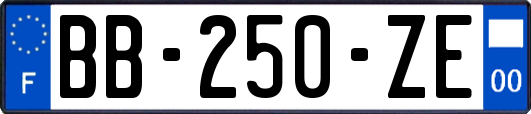 F
BB-250-ZE
00